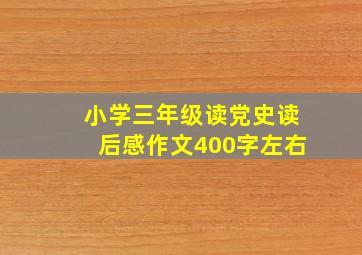 小学三年级读党史读后感作文400字左右